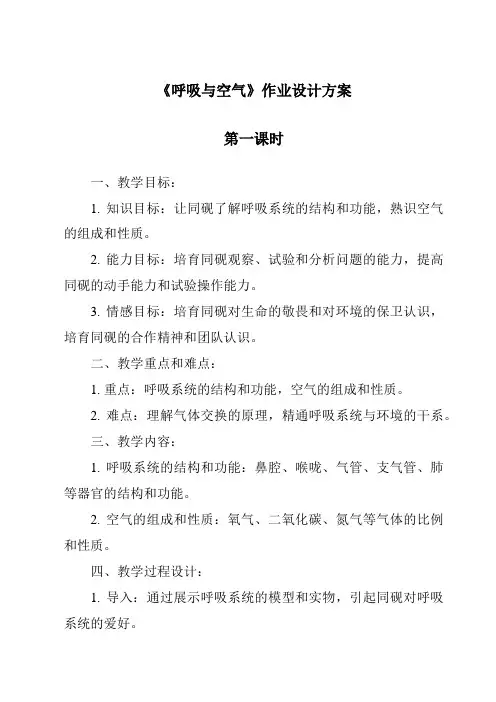 《呼吸与空气》作业设计方案

第一课时

一、教学目标：

1. 知识目标：让同砚了解呼吸系统的结构和功能，熟识空气的组成和性质。

2. 能力目标：培育同砚观察、试验和分析问题的能力，提高同砚的动手能力和试验操作能力。

3. 情感目标：培育同砚对生命的敬畏和对环境的保卫认识，培育同砚的合作精神和团队认识。

二、教学重点和难点：

1. 重点：呼吸系统的结构和功能，空气的组成和性质。

2. 难点：理解气体交换的原理，精通呼吸系统与环境的干系。

三、教学内容：

1. 呼吸系统的结构和功能：鼻腔、喉咙、气管、支气管、肺等器官的结构和功能。

2. 空气的组成和性质：氧气、二氧化碳、氮气等气体的比例和性质。

四、教学过程设计：

1. 导入：通过展示呼吸系统的模型和实物，引起同砚对呼吸系统的爱好。